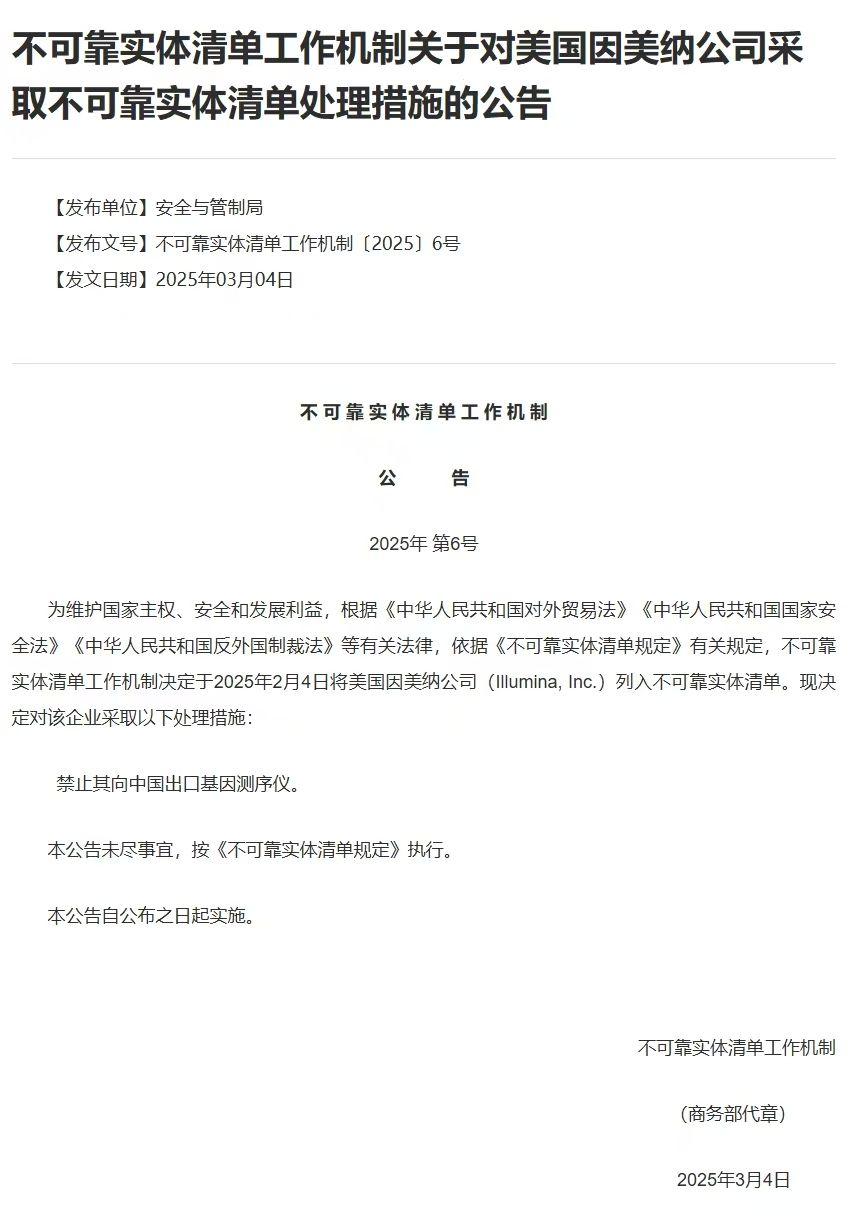 不可靠实体清单工作机制关于对美国因美纳公司采取不可靠实体清单处理措施的公告

【发布单位】安全与管制局
【发布文号】不可靠实体清单工作机制〔2025〕6号
【发文日期】2025年03月04日

不可靠实体清单工作机制

公　　告

2025年 第6号

为维护国家主权、安全和发展利益，根据《中华人民共和国对外贸易法》《中华人民共和国国家安全法》《中华人民共和国反外国制裁法》等有关法律，依据《不可靠实体清单规定》有关规定，不可靠实体清单工作机制决定于2025年2月4日将美国因美纳公司（Illumina, Inc.）列入不可靠实体清单。现决定对该企业采取以下处理措施：

禁止其向中国出口基因测序仪。

本公告未尽事宜，按《不可靠实体清单规定》执行。

本公告自公布之日起实施。

不可靠实体清单工作机制

（商务部代章）

2025年3月4日